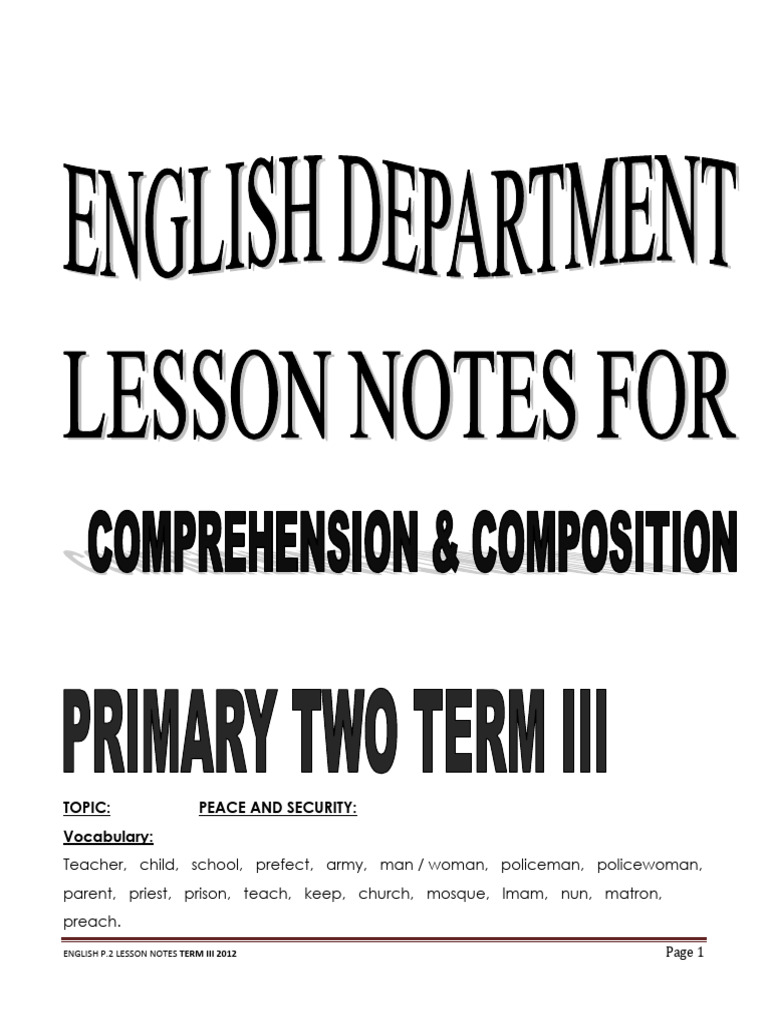 ENGLISH DEPARTMENT LESSON NOTES FOR

COMPREHENSION & COMPOSITION

PRIMARY TWO TERM III

TOPIC: PEACE AND SECURITY:

Vocabulary:

Teacher, child, school, prefect, army, man / woman, policeman, policewoman, parent, priest, prison, teach, keep, church, mosque, Imam, nun, matron, preach.

ENGLISH P.2 LESSON NOTES TERM III 2012 Page 1